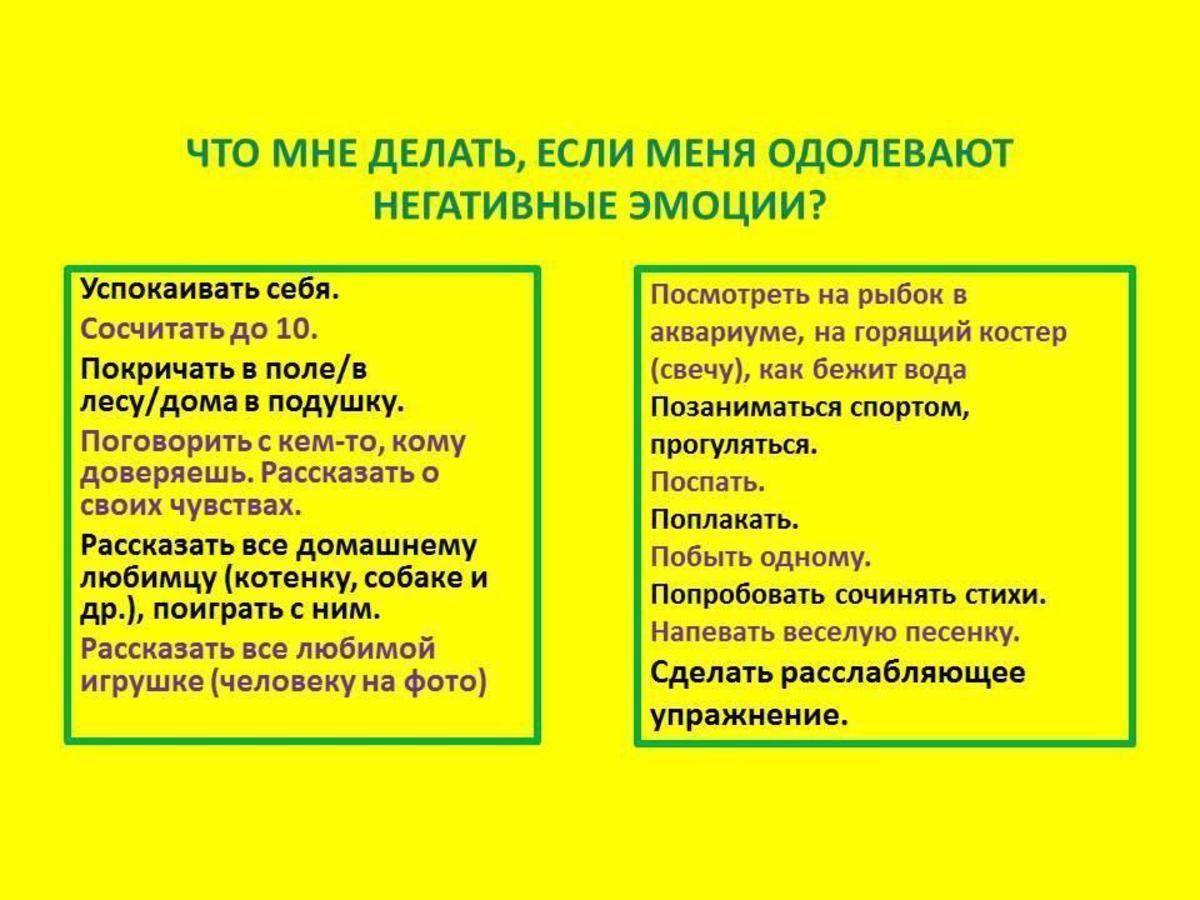 ЧТО МНЕ ДЕЛАТЬ, ЕСЛИ МЕНЯ ОДОЛЕВАЮТ НЕГАТИВНЫЕ ЭМОЦИИ?

Успокаивать себя.

Сосчитать до 10.

Покричать в поле/в лесу/дома в подушку.

Поговорить с кем-то, кому доверяешь. Рассказать о своих чувствах.

Рассказать все домашнему любимцу (котенку, собаке и др.), поиграть с ним.

Рассказать все любимой игрушке (человеку на фото)

Посмотреть на рыбок в аквариуме, на горящий костер (свечу), как бежит вода

Позаниматься спортом, прогуляться.

Поспать.

Поплакать.

Побыть одному.

Попробовать сочинять стихи.

Напевать веселую песенку.

Сделать расслабляющее упражнение.